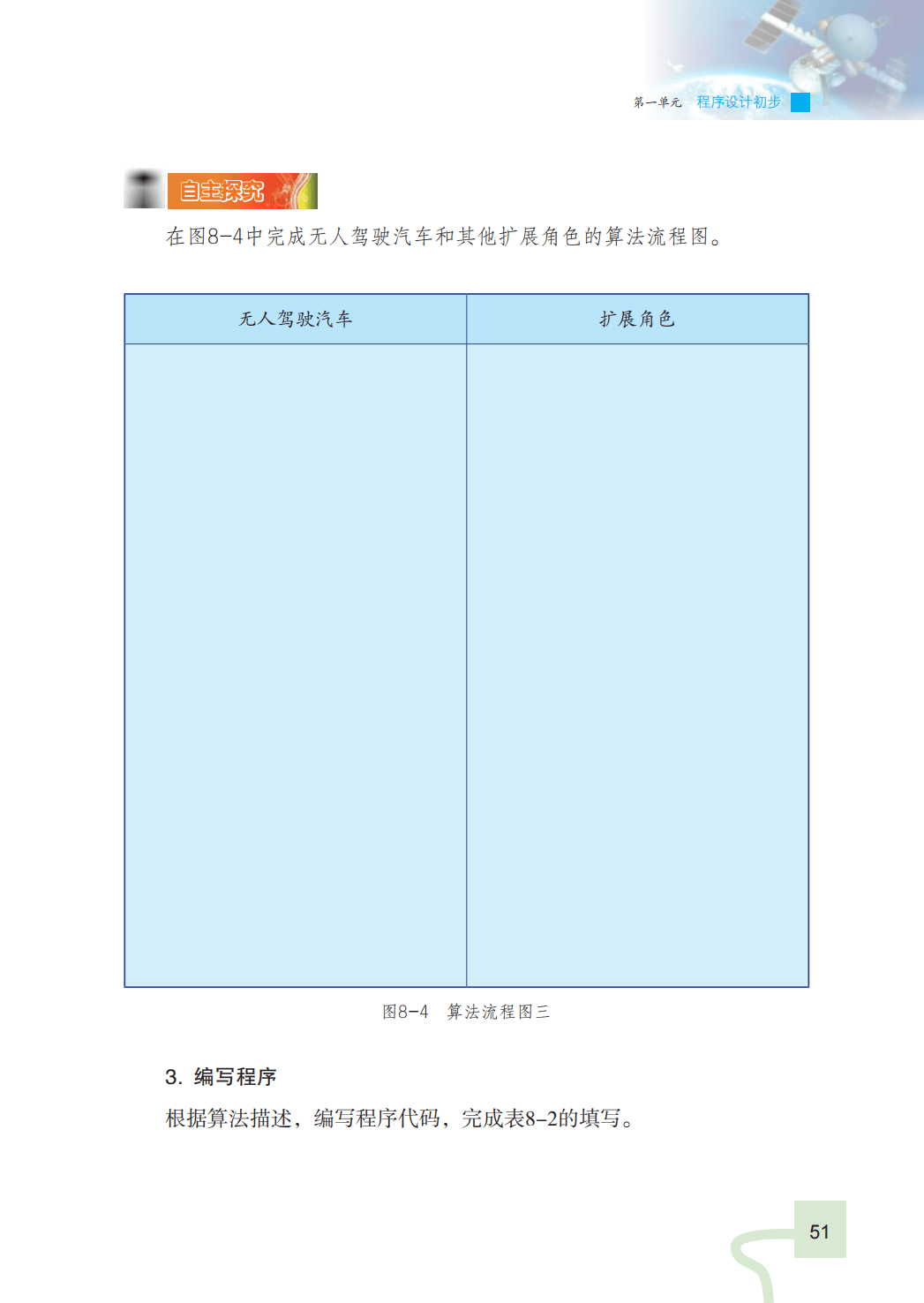 第一单元 程序设计初步

自主探究

在图8-4中完成无人驾驶汽车和其他扩展角色的算法流程图。

| 无人驾驶汽车 | 扩展角色 |
|---|---|
|  |  |

图8-4 算法流程图三

3. 编写程序

根据算法描述，编写程序代码，完成表8-2的填写。

51